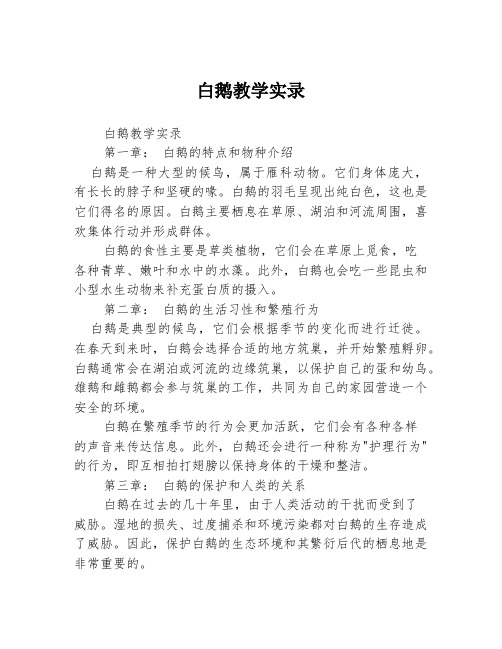 白鹅教学实录

白鹅教学实录

第一章： 白鹅的特点和物种介绍

白鹅是一种大型的候鸟，属于雁科动物。它们身体庞大，有长长的脖子和坚硬的喙。白鹅的羽毛呈现出纯白色，这也是它们得名的原因。白鹅主要栖息在草原、湖泊和河流周围，喜欢集体行动并形成群体。

白鹅的食性主要是草类植物，它们会在草原上觅食，吃各种青草、嫩叶和水中的水藻。此外，白鹅也会吃一些昆虫和小型水生动物来补充蛋白质的摄入。

第二章： 白鹅的生活习性和繁殖行为

白鹅是典型的候鸟，它们会根据季节的变化而进行迁徙。在春天到来时，白鹅会选择合适的地方筑巢，并开始繁殖孵卵。白鹅通常会在湖泊或河流的边缘筑巢，以保护自己的蛋和幼鸟。雄鹅和雌鹅都会参与筑巢的工作，共同为自己的家园营造一个安全的环境。

白鹅在繁殖季节的行为会更加活跃，它们会有各种各样的声音来传达信息。此外，白鹅还会进行一种称为"护理行为"的行为，即互相拍打翅膀以保持身体的干燥和整洁。

第三章： 白鹅的保护和人类的关系

白鹅在过去的几十年里，由于人类活动的干扰而受到了威胁。湿地的损失、过度捕杀和环境污染都对白鹅的生存造成了威胁。因此，保护白鹅的生态环境和其繁衍后代的栖息地是非常重要的。